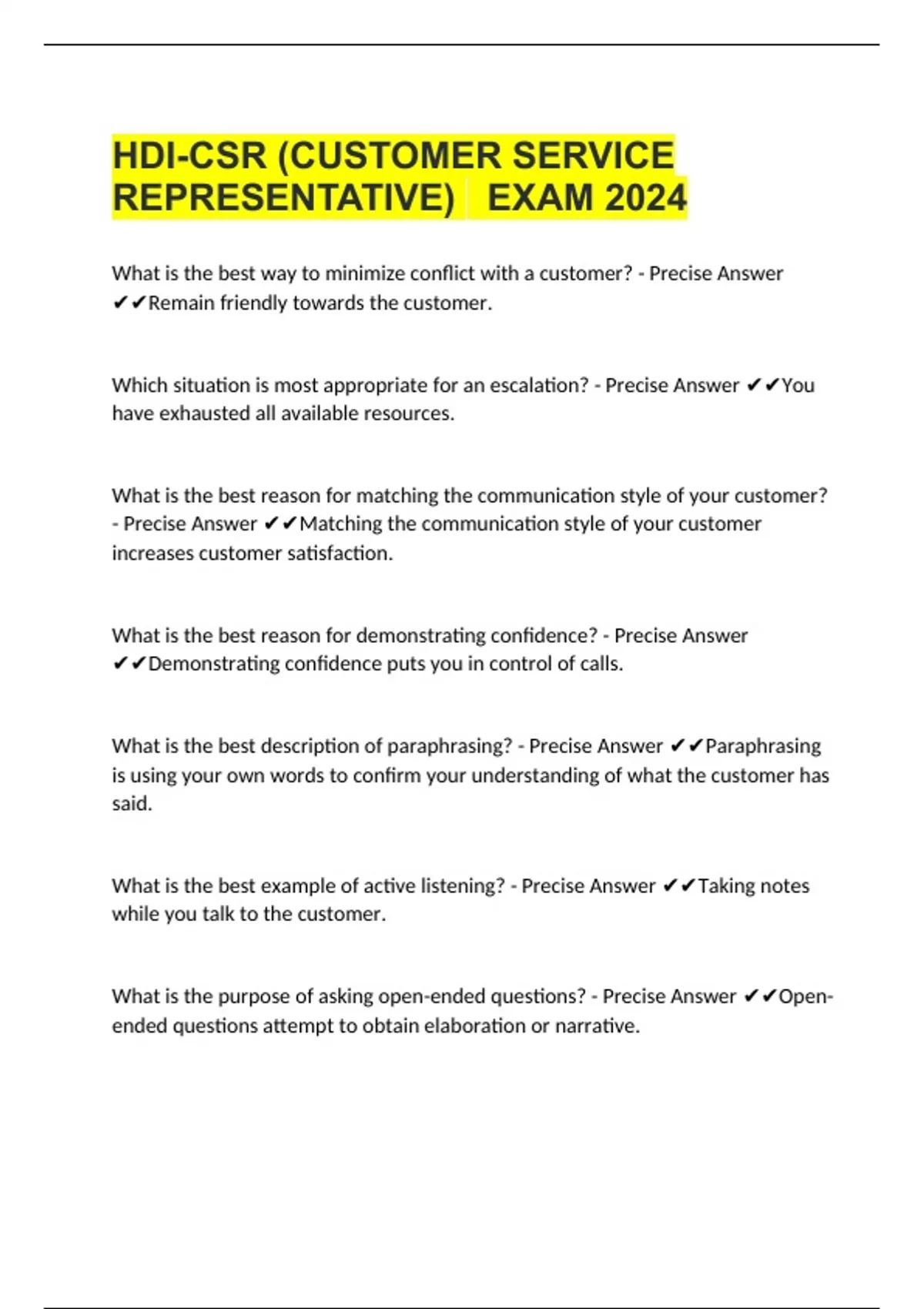 HDI-CSR (CUSTOMER SERVICE REPRESENTATIVE)   EXAM 2024

What is the best way to minimize conflict with a customer? - Precise Answer ✔✔Remain friendly towards the customer.

Which situation is most appropriate for an escalation? - Precise Answer ✔✔You have exhausted all available resources.

What is the best reason for matching the communication style of your customer? - Precise Answer ✔✔Matching the communication style of your customer increases customer satisfaction.

What is the best reason for demonstrating confidence? - Precise Answer ✔✔Demonstrating confidence puts you in control of calls.

What is the best description of paraphrasing? - Precise Answer ✔✔Paraphrasing is using your own words to confirm your understanding of what the customer has said.

What is the best example of active listening? - Precise Answer ✔✔Taking notes while you talk to the customer.

What is the purpose of asking open-ended questions? - Precise Answer ✔✔Open-ended questions attempt to obtain elaboration or narrative.